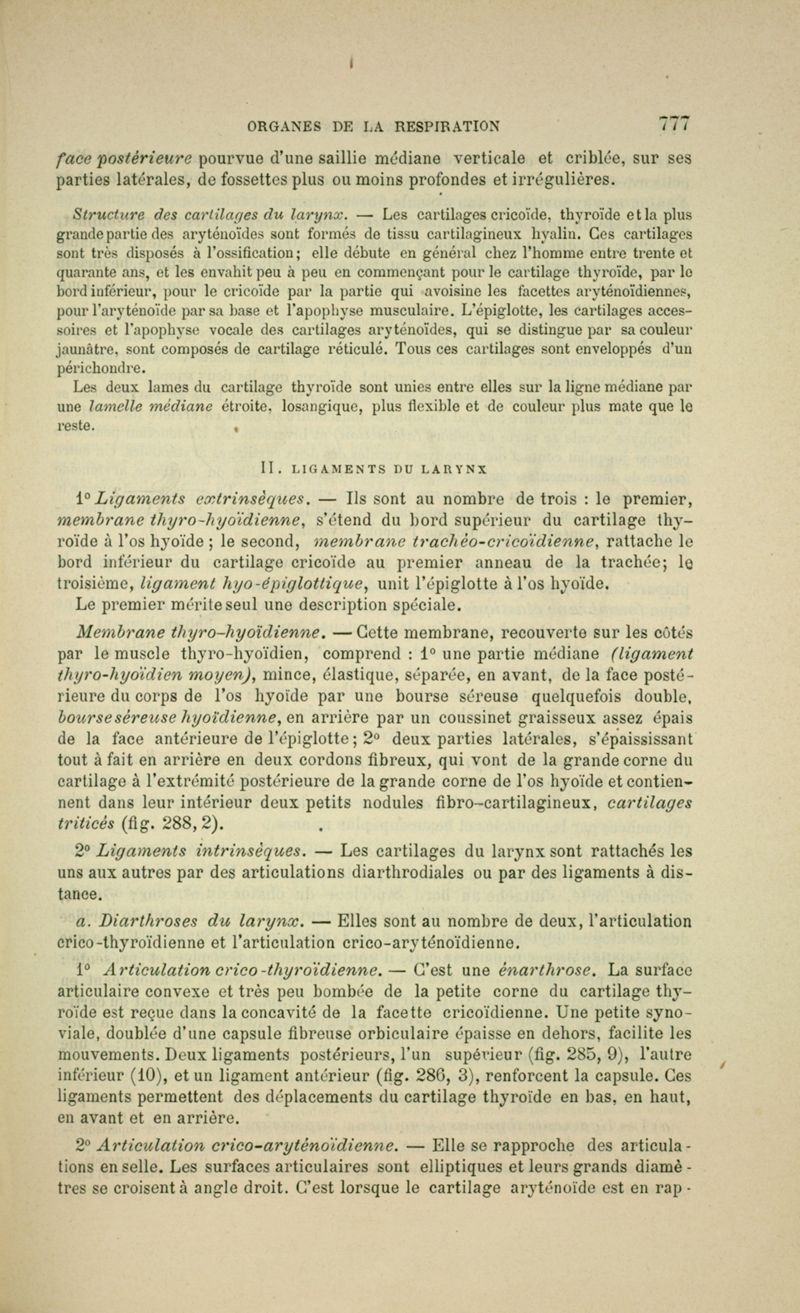 ORGANES DE LA RESPIRATION 777

face postérieure pourvue d'une saillie médiane verticale et criblée, sur ses parties latérales, de fossettes plus ou moins profondes et irrégulières.

Structure des cartilages du larynx. — Les cartilages cricoïde, thyroïde et la plus grande partie des aryténoïdes sont formés de tissu cartilagineux hyalin. Ces cartilages sont très disposés à l'ossification; elle débute en général chez l'homme entre trente et quarante ans, et les envahit peu à peu en commençant pour le cartilage thyroïde, par le bord inférieur, pour le cricoïde par la partie qui avoisine les facettes aryténoïdiennes, pour l'aryténoïde par sa base et l'apophyse musculaire. L'épiglotte, les cartilages accessoires et l'apophyse vocale des cartilages aryténoïdes, qui se distingue par sa couleur jaunâtre, sont composés de cartilage réticulé. Tous ces cartilages sont enveloppés d'un périchondre.

Les deux lames du cartilage thyroïde sont unies entre elles sur la ligne médiane par une lamelle médiane étroite, losangique, plus flexible et de couleur plus mate que le reste.

II. LIGAMENTS DU LARYNX

1° Ligaments extrinsèques. — Ils sont au nombre de trois : le premier, membrane thyro-hyoïdienne, s'étend du bord supérieur du cartilage thyroïde à l'os hyoïde ; le second, membrane trachéo-cricoïdienne, rattache le bord inférieur du cartilage cricoïde au premier anneau de la trachée; le troisième, ligament hyo-épiglottique, unit l'épiglotte à l'os hyoïde.

Le premier mérite seul une description spéciale.

Membrane thyro-hyoïdienne. — Cette membrane, recouverte sur les côtés par le muscle thyro-hyoïdien, comprend : 1° une partie médiane (ligament thyro-hyoïdien moyen), mince, élastique, séparée, en avant, de la face postérieure du corps de l'os hyoïde par une bourse séreuse quelquefois double, bourse séreuse hyoïdienne, en arrière par un coussinet graisseux assez épais de la face antérieure de l'épiglotte; 2° deux parties latérales, s'épaississant tout à fait en arrière en deux cordons fibreux, qui vont de la grande corne du cartilage à l'extrémité postérieure de la grande corne de l'os hyoïde et contiennent dans leur intérieur deux petits nodules fibro-cartilagineux, cartilages triticés (fig. 288, 2).

2° Ligaments intrinsèques. — Les cartilages du larynx sont rattachés les uns aux autres par des articulations diarthrodiales ou par des ligaments à distance.

a. Diarthroses du larynx. — Elles sont au nombre de deux, l'articulation crico-thyroïdienne et l'articulation crico-aryténoïdienne.

1° Articulation crico-thyroïdienne. — C'est une énarthrose. La surface articulaire convexe et très peu bombée de la petite corne du cartilage thyroïde est reçue dans la concavité de la facette cricoïdienne. Une petite synoviale, doublée d'une capsule fibreuse orbiculaire épaisse en dehors, facilite les mouvements. Deux ligaments postérieurs, l'un supérieur (fig. 285, 9), l'autre inférieur (10), et un ligament antérieur (fig. 286, 3), renforcent la capsule. Ces ligaments permettent des déplacements du cartilage thyroïde en bas, en haut, en avant et en arrière.

2° Articulation crico-aryténoïdienne. — Elle se rapproche des articulations en selle. Les surfaces articulaires sont elliptiques et leurs grands diamètres se croisent à angle droit. C'est lorsque le cartilage aryténoïde est en rap-